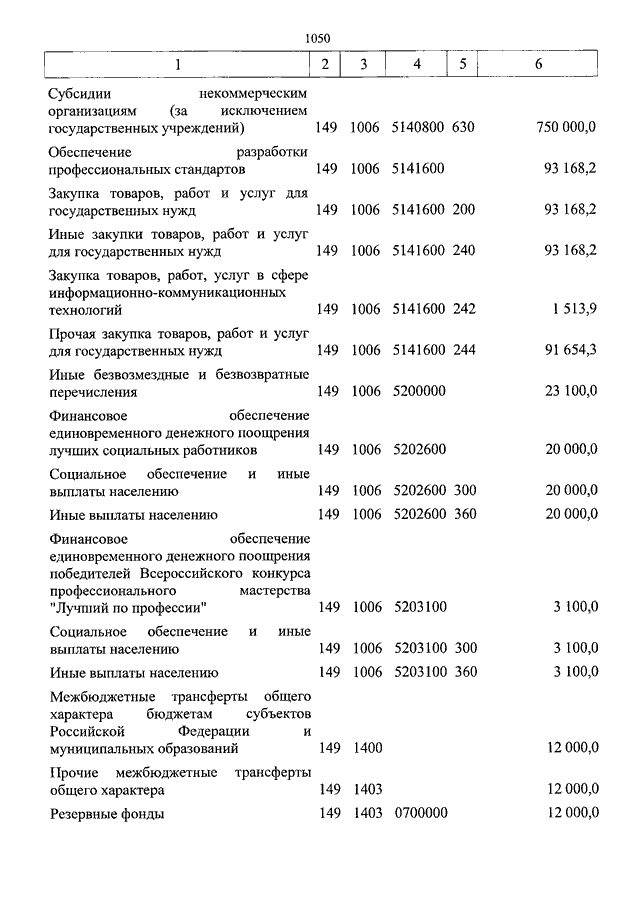 1050

| 1 | 2 | 3 | 4 | 5 | 6 |
|---|---|---|---|---|---|
| Субсидии некоммерческим организациям (за исключением государственных учреждений) | 149 | 1006 | 5140800 | 630 | 750 000,0 |
| Обеспечение разработки профессиональных стандартов | 149 | 1006 | 5141600 | | 93 168,2 |
| Закупка товаров, работ и услуг для государственных нужд | 149 | 1006 | 5141600 | 200 | 93 168,2 |
| Иные закупки товаров, работ и услуг для государственных нужд | 149 | 1006 | 5141600 | 240 | 93 168,2 |
| Закупка товаров, работ, услуг в сфере информационно-коммуникационных технологий | 149 | 1006 | 5141600 | 242 | 1 513,9 |
| Прочая закупка товаров, работ и услуг для государственных нужд | 149 | 1006 | 5141600 | 244 | 91 654,3 |
| Иные безвозмездные и безвозвратные перечисления | 149 | 1006 | 5200000 | | 23 100,0 |
| Финансовое обеспечение единовременного денежного поощрения лучших социальных работников | 149 | 1006 | 5202600 | | 20 000,0 |
| Социальное обеспечение и иные выплаты населению | 149 | 1006 | 5202600 | 300 | 20 000,0 |
| Иные выплаты населению | 149 | 1006 | 5202600 | 360 | 20 000,0 |
| Финансовое обеспечение единовременного денежного поощрения победителей Всероссийского конкурса профессионального мастерства "Лучший по профессии" | 149 | 1006 | 5203100 | | 3 100,0 |
| Социальное обеспечение и иные выплаты населению | 149 | 1006 | 5203100 | 300 | 3 100,0 |
| Иные выплаты населению | 149 | 1006 | 5203100 | 360 | 3 100,0 |
| Межбюджетные трансферты общего характера бюджетам субъектов Российской Федерации и муниципальных образований | 149 | 1400 | | | 12 000,0 |
| Прочие межбюджетные трансферты общего характера | 149 | 1403 | | | 12 000,0 |
| Резервные фонды | 149 | 1403 | 0700000 | | 12 000,0 |